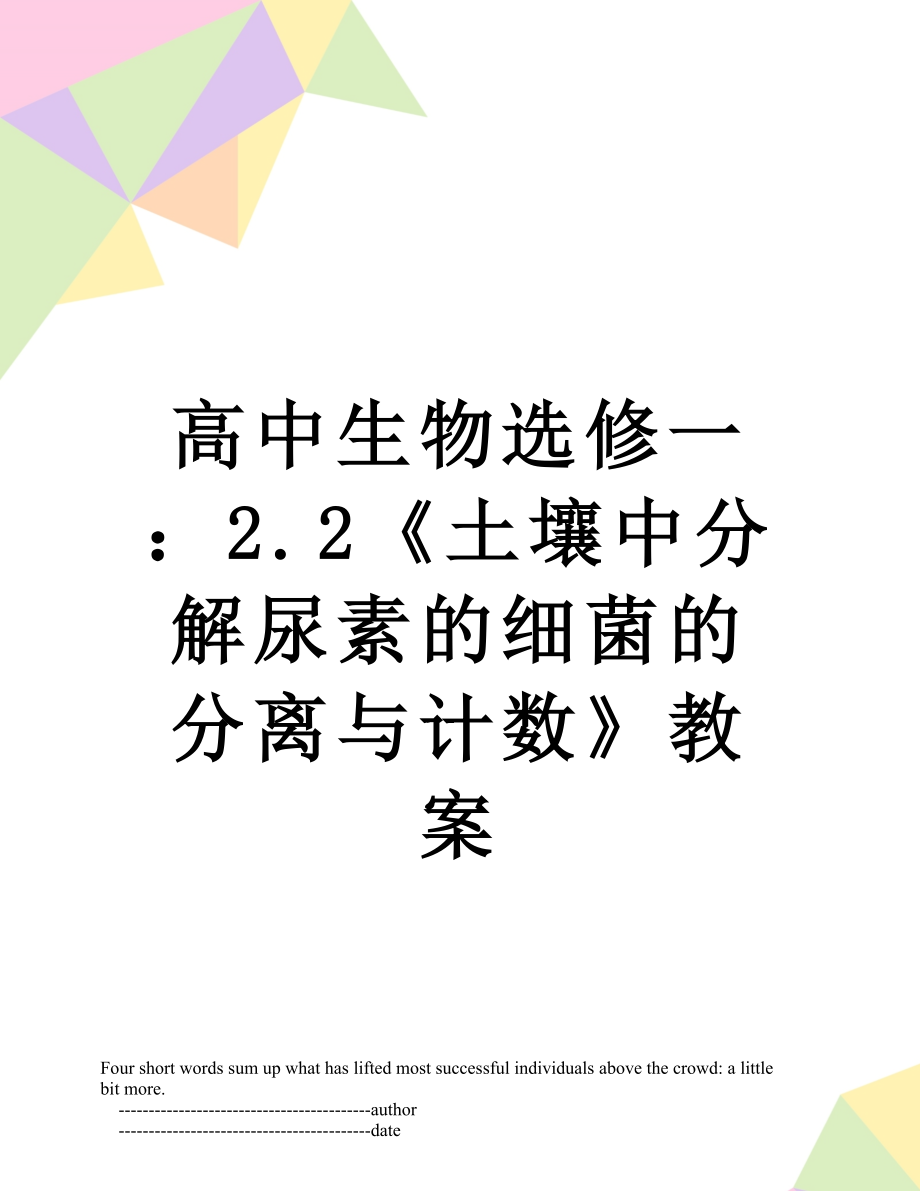 高中生物选修一：2.2《土壤中分解尿素的细菌的分离与计数》教案

Four short words sum up what has lifted most successful individuals above the crowd: a little bit more.

------------------------------------------author

------------------------------------------date